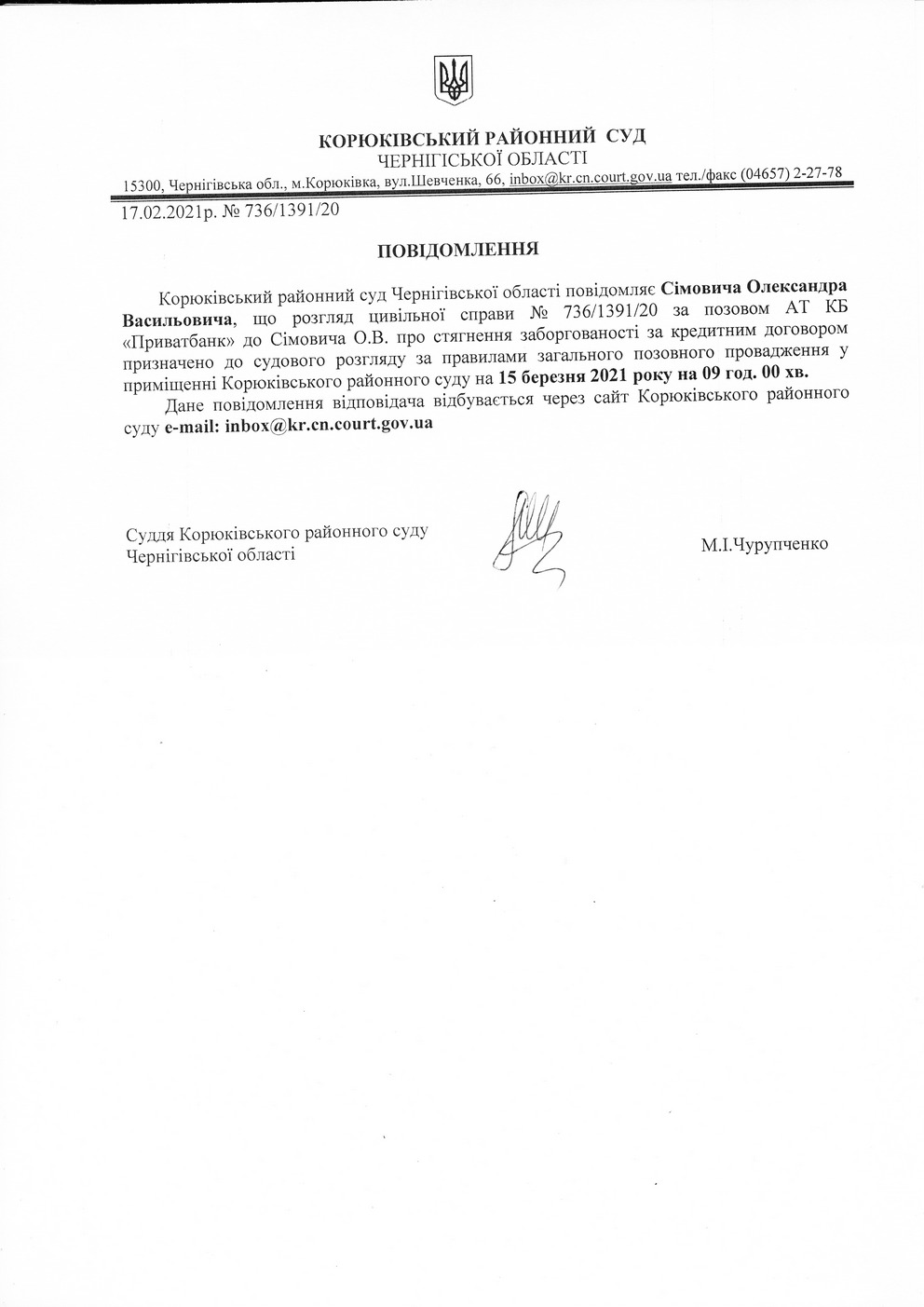 КОРЮКІВСЬКИЙ РАЙОННИЙ СУД
ЧЕРНІГІСЬКОЇ ОБЛАСТІ
15300, Чернігівська обл., м.Корюківка, вул.Шевченка, 66, inbox@kr.cn.court.gov.ua тел./факс (04657) 2-27-78

17.02.2021р. № 736/1391/20

ПОВІДОМЛЕННЯ

Корюківський районний суд Чернігівської області повідомляє Сімовича Олександра Васильовича, що розгляд цивільної справи № 736/1391/20 за позовом АТ КБ «Приватбанк» до Сімовича О.В. про стягнення заборгованості за кредитним договором призначено до судового розгляду за правилами загального позовного провадження у приміщенні Корюківського районного суду на 15 березня 2021 року на 09 год. 00 хв.

Дане повідомлення відповідача відбувається через сайт Корюківського районного суду e-mail: inbox@kr.cn.court.gov.ua

Суддя Корюківського районного суду Чернігівської області

М.І.Чурупченко